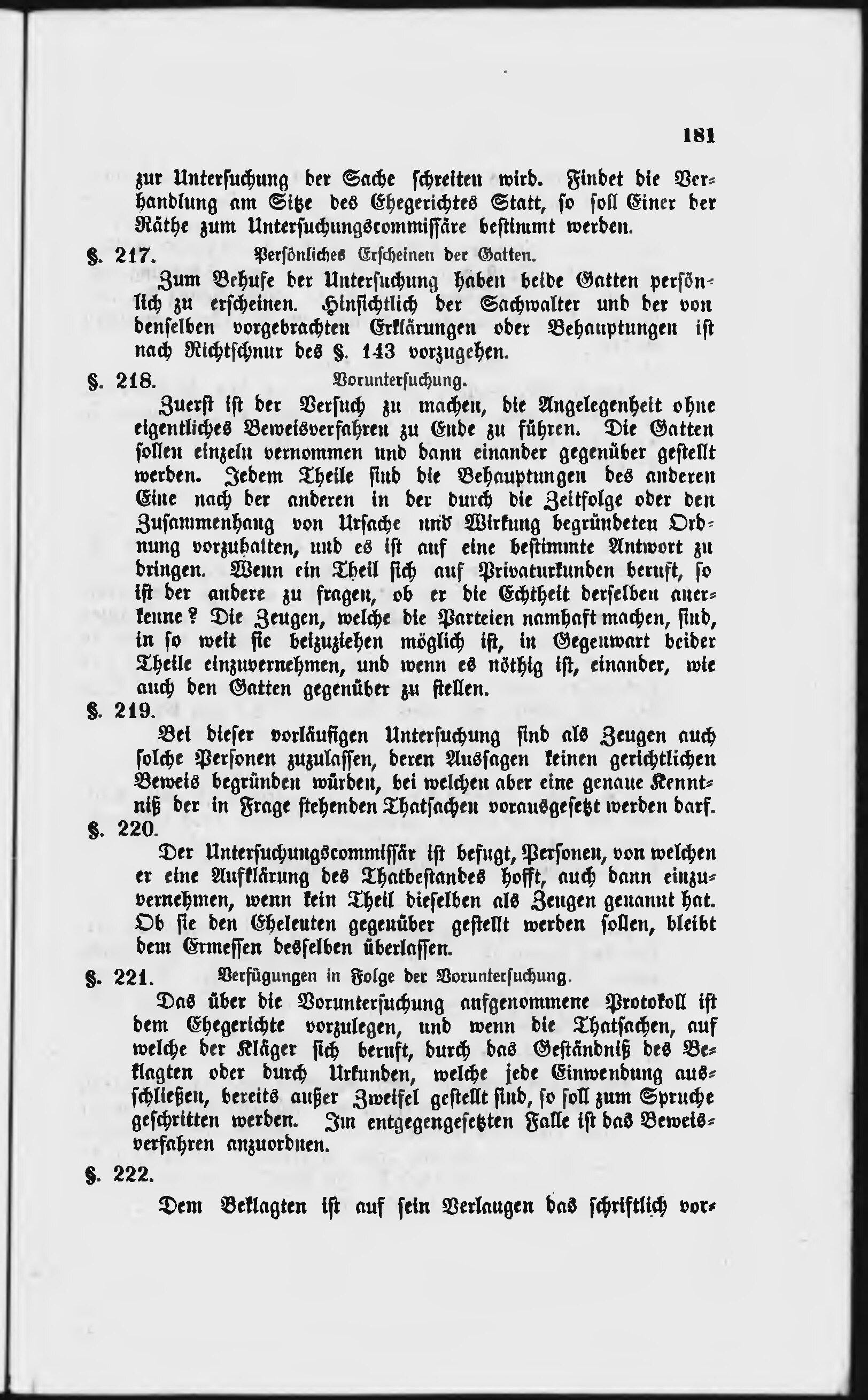 181

zur Untersuchung der Sache schreiten wird. Findet die Verhandlung am Sitze des Ehegerichtes Statt, so soll Einer der Räthe zum Untersuchungscommissäre bestimmt werden.

§. 217. Persönliches Erscheinen der Gatten.

Zum Behufe der Untersuchung haben beide Gatten persönlich zu erscheinen. Hinsichtlich der Sachwalter und der von denselben vorgebrachten Erklärungen oder Behauptungen ist nach Richtschnur des §. 143 vorzugehen.

§. 218. Voruntersuchung.

Zuerst ist der Versuch zu machen, die Angelegenheit ohne eigentliches Beweisverfahren zu Ende zu führen. Die Gatten sollen einzeln vernommen und dann einander gegenüber gestellt werden. Jedem Theile sind die Behauptungen des anderen Eine nach der anderen in der durch die Zeitfolge oder den Zusammenhang von Ursache und Wirkung begründeten Ordnung vorzuhalten, und es ist auf eine bestimmte Antwort zu bringen. Wenn ein Theil sich auf Privaturkunden beruft, so ist der andere zu fragen, ob er die Echtheit derselben anerkenne? Die Zeugen, welche die Parteien namhaft machen, sind, in so weit sie beizuziehen möglich ist, in Gegenwart beider Theile einzuvernehmen, und wenn es nöthig ist, einander, wie auch den Gatten gegenüber zu stellen.

§. 219.

Bei dieser vorläufigen Untersuchung sind als Zeugen auch solche Personen zuzulassen, deren Aussagen keinen gerichtlichen Beweis begründen würden, bei welchen aber eine genaue Kenntniß der in Frage stehenden Thatsachen vorausgesetzt werden darf.

§. 220.

Der Untersuchungscommissär ist befugt, Personen, von welchen er eine Aufklärung des Thatbestandes hofft, auch dann einzuvernehmen, wenn kein Theil dieselben als Zeugen genannt hat. Ob sie den Eheleuten gegenüber gestellt werden sollen, bleibt dem Ermessen desselben überlassen.

§. 221. Verfügungen in Folge der Voruntersuchung.

Das über die Voruntersuchung aufgenommene Protokoll ist dem Ehegerichte vorzulegen, und wenn die Thatsachen, auf welche der Kläger sich beruft, durch das Geständniß des Beklagten oder durch Urkunden, welche jede Einwendung ausschließen, bereits außer Zweifel gestellt sind, so soll zum Spruche geschritten werden. Im entgegengesetzten Falle ist das Beweisverfahren anzuordnen.

§. 222.

Dem Beklagten ist auf sein Verlangen das schriftlich vor-